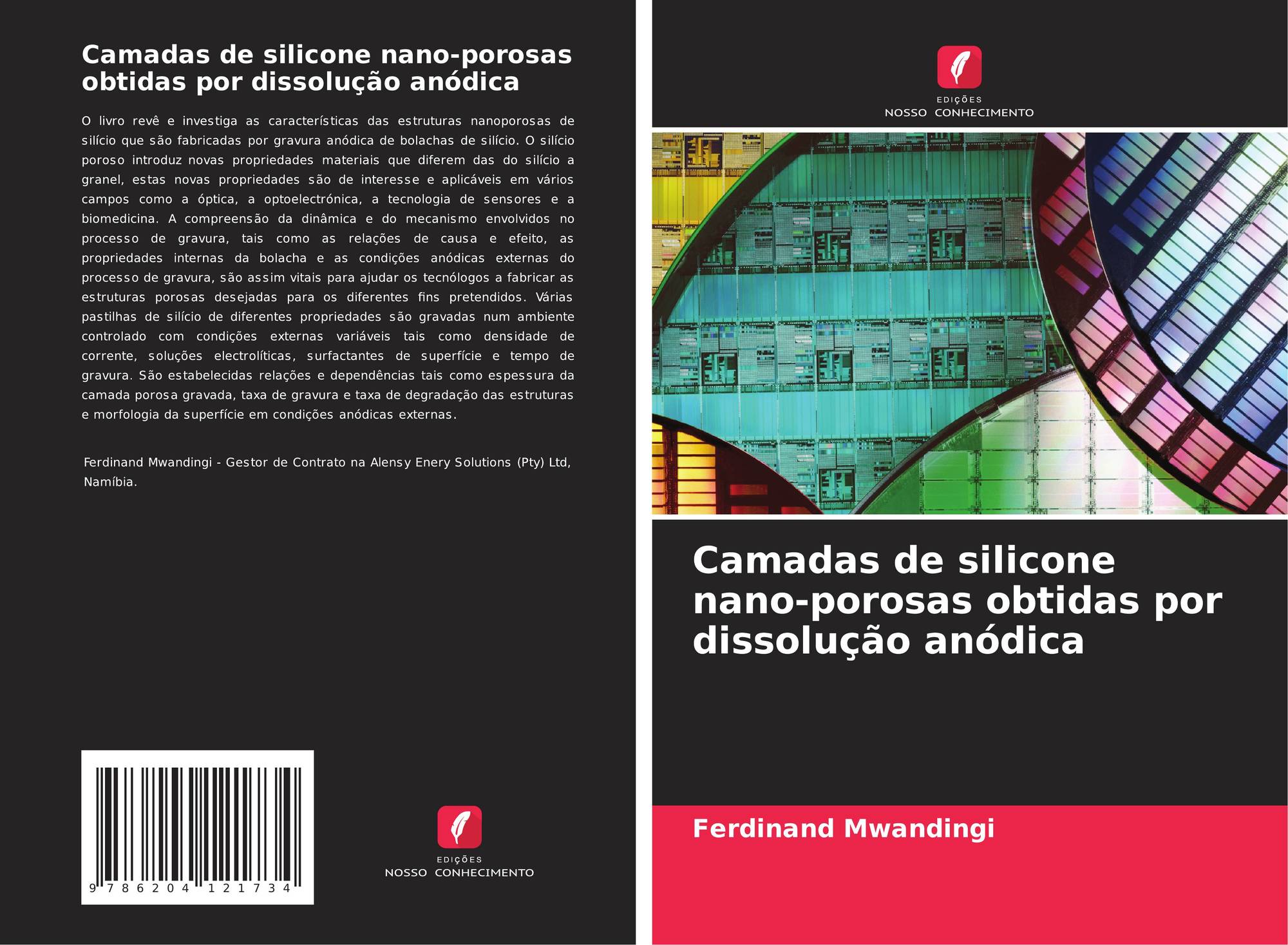 Camadas de silicone nano-porosas obtidas por dissolução anódica

O livro revê e investiga as características das estruturas nanoporosas de silício que são fabricadas por gravura anódica de bolachas de silício. O silício poroso introduz novas propriedades materiais que diferem das do silício a granel, estas novas propriedades são de interesse e aplicáveis em vários campos como a óptica, a optoelectrónica, a tecnologia de sensores e a biomedicina. A compreensão da dinâmica e do mecanismo envolvidos no processo de gravura, tais como as relações de causa e efeito, as propriedades internas da bolacha e as condições anódicas externas do processo de gravura, são assim vitais para ajudar os tecnólogos a fabricar as estruturas porosas desejadas para os diferentes fins pretendidos. Várias pastilhas de silício de diferentes propriedades são gravadas num ambiente controlado com condições externas variáveis tais como densidade de corrente, soluções electrolíticas, surfactantes de superfície e tempo de gravura. São estabelecidas relações e dependências tais como espessura da camada porosa gravada, taxa de gravura e taxa de degradação das estruturas e morfologia da superfície em condições anódicas externas.

Ferdinand Mwandingi - Gestor de Contrato na Alensy Enery Solutions (Pty) Ltd, Namíbia.

9 786204 121734

EDIÇÕES
NOSSO CONHECIMENTO

EDIÇÕES
NOSSO CONHECIMENTO

Camadas de silicone nano-porosas obtidas por dissolução anódica

Ferdinand Mwandingi